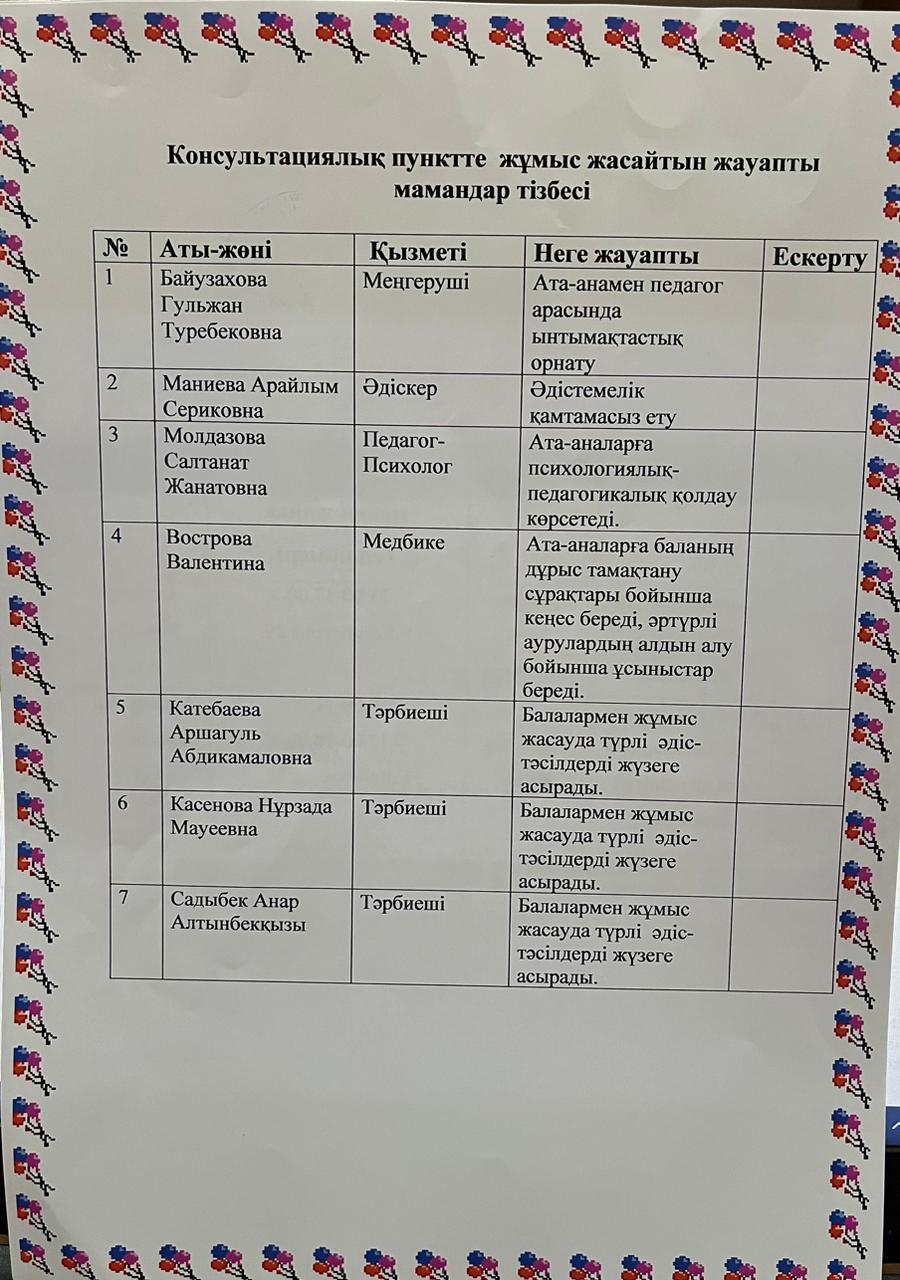 Консультациялық пунктте жұмыс жасайтын жауапты мамандар тізбесі

| № | Аты-жөні | Қызметі | Неге жауапты | Ескерту |
|---|---|---|---|---|
| 1 | Байузахова Гульжан Туребековна | Меңгеруші | Ата-анамен педагог арасында ынтымақтастық орнату | |
| 2 | Маниева Арайлым Сериковна | Әдіскер | Әдістемелік қамтамасыз ету | |
| 3 | Молдазова Салтанат Жанатовна | Педагог-Психолог | Ата-аналарға психологиялық-педагогикалық қолдау көрсетеді. | |
| 4 | Вострова Валентина | Медбике | Ата-аналарға баланың дұрыс тамақтану сұрақтары бойынша кеңес береді, әртүрлі аурулардың алдын алу бойынша ұсыныстар береді. | |
| 5 | Катебаева Аршагуль Абдикамаловна | Тәрбиеші | Балалармен жұмыс жасауда түрлі әдіс-тәсілдерді жүзеге асырады. | |
| 6 | Касенова Нұрзада Мауеевна | Тәрбиеші | Балалармен жұмыс жасауда түрлі әдіс-тәсілдерді жүзеге асырады. | |
| 7 | Садыбек Анар Алтынбекқызы | Тәрбиеші | Балалармен жұмыс жасауда түрлі әдіс-тәсілдерді жүзеге асырады. | |